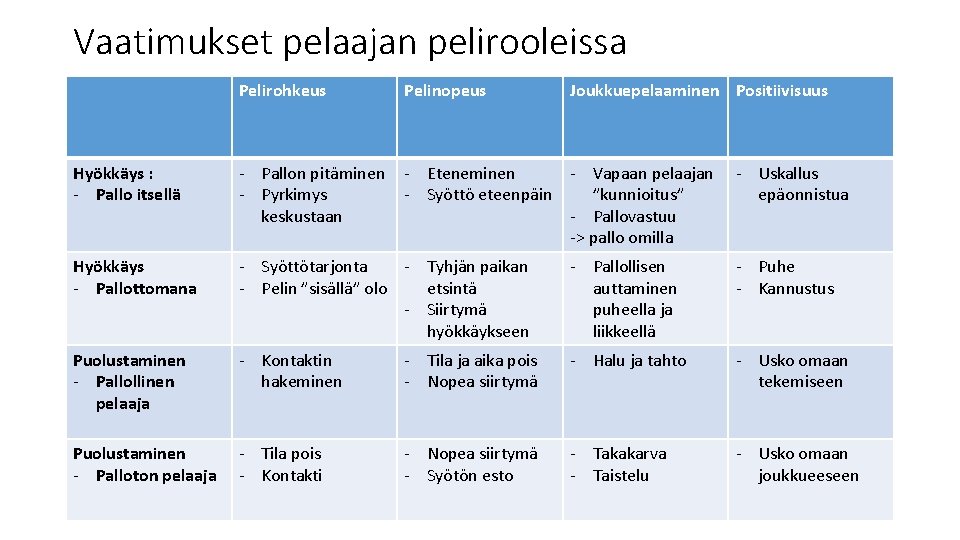 Vaatimukset pelaajan pelirooleissa

| | Pelirohkeus | Pelinopeus | Joukkuepelaaminen | Positiivisuus |
|---|---|---|---|---|
| Hyökkäys : - Pallo itsellä | - Pallon pitäminen - Pyrkimys keskustaan | - Eteneminen - Syöttö eteenpäin | - Vapaan pelaajan "kunnioitus" - Pallovastuu -> pallo omilla | - Uskallus epäonnistua |
| Hyökkäys - Pallottomana | - Syöttötarjonta - Pelin "sisällä" olo | - Tyhjän paikan etsintä - Siirtymä hyökkäykseen | - Pallollisen auttaminen puheella ja liikkeellä | - Puhe - Kannustus |
| Puolustaminen - Pallollinen pelaaja | - Kontaktin hakeminen | - Tila ja aika pois - Nopea siirtymä | - Halu ja tahto | - Usko omaan tekemiseen |
| Puolustaminen - Palloton pelaaja | - Tila pois - Kontakti | - Nopea siirtymä - Syötön esto | - Takakarva - Taistelu | - Usko omaan joukkueeseen |